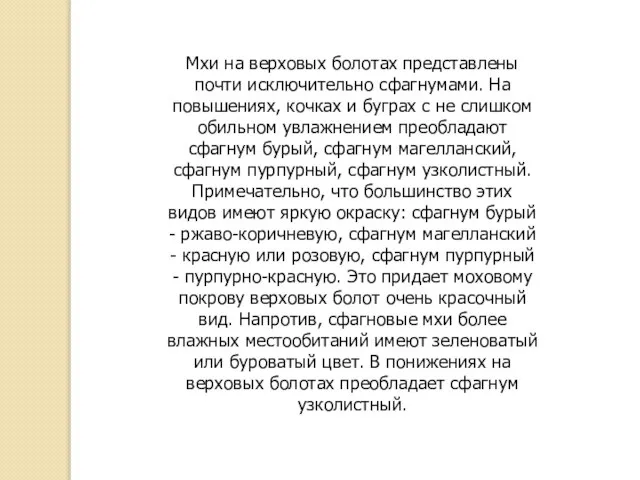 Мхи на верховых болотах представлены почти исключительно сфагнумами. На повышениях, кочках и буграх с не слишком обильном увлажнением преобладают сфагнум бурый, сфагнум магелланский, сфагнум пурпурный, сфагнум узколистный. Примечательно, что большинство этих видов имеют яркую окраску: сфагнум бурый - ржаво-коричневую, сфагнум магелланский - красную или розовую, сфагнум пурпурный - пурпурно-красную. Это придает моховому покрову верховых болот очень красочный вид. Напротив, сфагновые мхи более влажных местообитаний имеют зеленоватый или буроватый цвет. В понижениях на верховых болотах преобладает сфагнум узколистный.